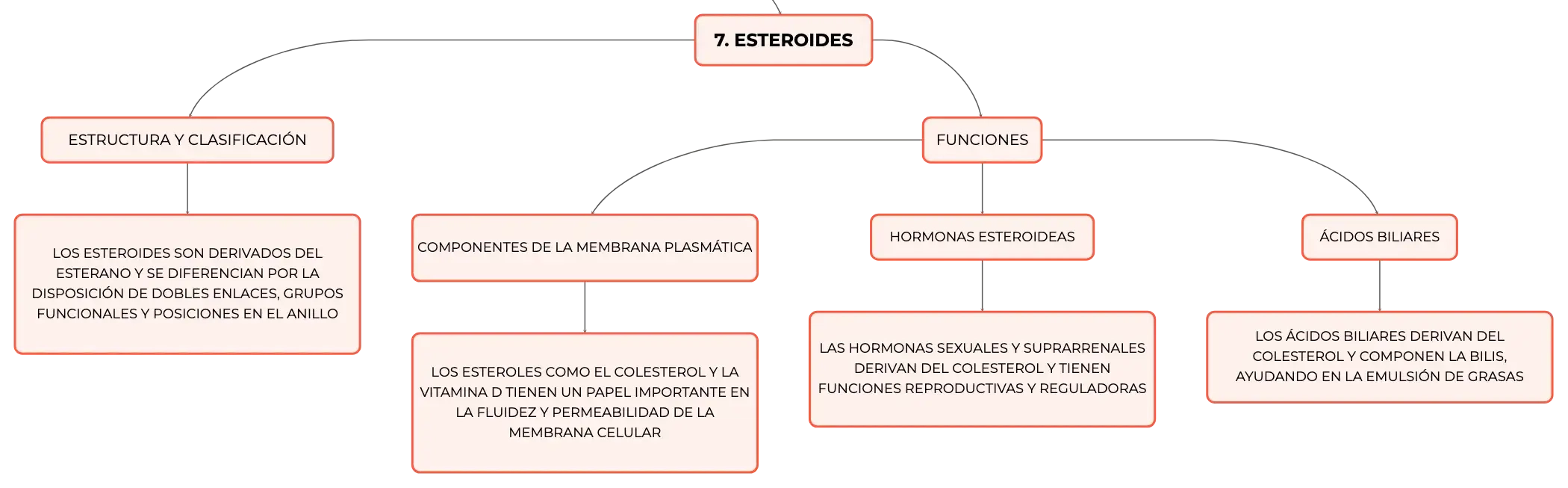 7. ESTEROIDES

ESTRUCTURA Y CLASIFICACIÓN

LOS ESTEROIDES SON DERIVADOS DEL ESTERANO Y SE DIFERENCIAN POR LA DISPOSICIÓN DE DOBLES ENLACES, GRUPOS FUNCIONALES Y POSICIONES EN EL ANILLO

FUNCIONES

COMPONENTES DE LA MEMBRANA PLASMÁTICA

LOS ESTEROLES COMO EL COLESTEROL Y LA VITAMINA D TIENEN UN PAPEL IMPORTANTE EN LA FLUIDEZ Y PERMEABILIDAD DE LA MEMBRANA CELULAR

HORMONAS ESTEROIDEAS

LAS HORMONAS SEXUALES Y SUPRARRENALES DERIVAN DEL COLESTEROL Y TIENEN FUNCIONES REPRODUCTIVAS Y REGULADORAS

ÁCIDOS BILIARES

LOS ÁCIDOS BILIARES DERIVAN DEL COLESTEROL Y COMPONEN LA BILIS, AYUDANDO EN LA EMULSIÓN DE GRASAS